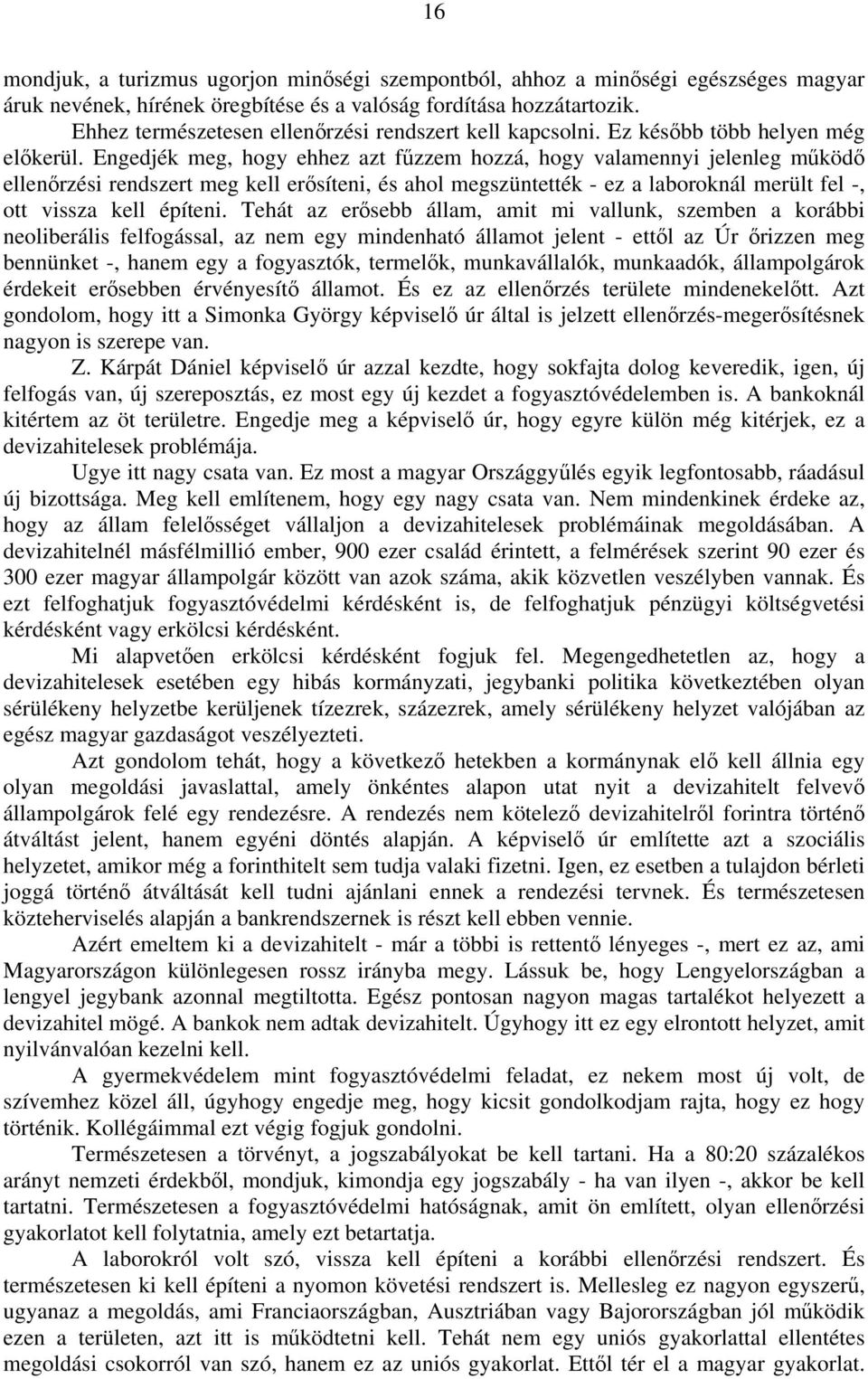 16

mondjuk, a turizmus ugorjon minőségi szempontból, ahhoz a minőségi egészséges magyar áruk nevének, hírének öregbítése és a valóság fordítása hozzátartozik.

Ehhez természetesen ellenőrzési rendszert kell kapcsolni. Ez később több helyen még előkerül. Engedjék meg, hogy ehhez azt fűzzem hozzá, hogy valamennyi jelenleg működő ellenőrzési rendszert meg kell erősíteni, és ahol megszüntették - ez a laboroknál merült fel -, ott vissza kell építeni. Tehát az erősebb állam, amit mi vallunk, szemben a korábbi neoliberális felfogással, az nem egy mindenható államot jelent - ettől az Úr őrizzen meg bennünket -, hanem egy a fogyasztók, termelők, munkavállalók, munkaadók, állampolgárok érdekeit erősebben érvényesítő államot. És ez az ellenőrzés területe mindenekelőtt. Azt gondolom, hogy itt a Simonka György képviselő úr által is jelzett ellenőrzés-megerősítésnek nagyon is szerepe van.

Z. Kárpát Dániel képviselő úr azzal kezdte, hogy sokfajta dolog keveredik, igen, új felfogás van, új szereposztás, ez most egy új kezdet a fogyasztóvédelemben is. A bankoknál kitértem az öt területre. Engedje meg a képviselő úr, hogy egyre külön még kitérjek, ez a devizahitelesek problémája.

Ugye itt nagy csata van. Ez most a magyar Országgyűlés egyik legfontosabb, ráadásul új bizottsága. Meg kell említenem, hogy egy nagy csata van. Nem mindenkinek érdeke az, hogy az állam felelősséget vállaljon a devizahitelesek problémáinak megoldásában. A devizahitelnél másfélmillió ember, 900 ezer család érintett, a felmérések szerint 90 ezer és 300 ezer magyar állampolgár között van azok száma, akik közvetlen veszélyben vannak. És ezt felfoghatjuk fogyasztóvédelmi kérdésként is, de felfoghatjuk pénzügyi költségvetési kérdésként vagy erkölcsi kérdésként.

Mi alapvetően erkölcsi kérdésként fogjuk fel. Megengedhetetlen az, hogy a devizahitelesek esetében egy hibás kormányzati, jegybanki politika következtében olyan sérülékeny helyzetbe kerüljenek tízezrek, százezrek, amely sérülékeny helyzet valójában az egész magyar gazdaságot veszélyezteti.

Azt gondolom tehát, hogy a következő hetekben a kormánynak elő kell állnia egy olyan megoldási javaslattal, amely önkéntes alapon utat nyit a devizahitelt felvevő állampolgárok felé egy rendezésre. A rendezés nem kötelező devizahitelről forintra történő átváltást jelent, hanem egyéni döntés alapján. A képviselő úr említette azt a szociális helyzetet, amikor még a forinthitelt sem tudja valaki fizetni. Igen, ez esetben a tulajdon bérleti joggá történő átváltását kell tudni ajánlani ennek a rendezési tervnek. És természetesen közteherviselés alapján a bankrendszernek is részt kell ebben vennie.

Azért emeltem ki a devizahitelt - már a többi is rettentő lényeges -, mert ez az, ami Magyarországon különlegesen rossz irányba megy. Lássuk be, hogy Lengyelországban a lengyel jegybank azonnal megtiltotta. Egész pontosan nagyon magas tartalékot helyezett a devizahitel mögé. A bankok nem adtak devizahitelt. Úgyhogy itt ez egy elrontott helyzet, amit nyilvánvalóan kezelni kell.

A gyermekvédelem mint fogyasztóvédelmi feladat, ez nekem most új volt, de szívemhez közel áll, úgyhogy engedje meg, hogy kicsit gondolkodjam rajta, hogy ez hogy történik. Kollégáimmal ezt végig fogjuk gondolni.

Természetesen a törvényt, a jogszabályokat be kell tartani. Ha a 80:20 százalékos arányt nemzeti érdekből, mondjuk, kimondja egy jogszabály - ha van ilyen -, akkor be kell tartani. Természetesen a fogyasztóvédelmi hatóságnak, amit ön említett, olyan ellenőrzési gyakorlatot kell folytatnia, amely ezt betartatja.

A laborokról volt szó, vissza kell építeni a korábbi ellenőrzési rendszert. És természetesen ki kell építeni a nyomon követési rendszert is. Mellesleg ez nagyon egyszerű, ugyanaz a megoldás, ami Franciaországban, Ausztriában vagy Bajorországban jól működik ezen a területen, azt itt is működtetni kell. Tehát nem egy uniós gyakorlattal ellentétes megoldási csokorról van szó, hanem ez az uniós gyakorlat. Ettől tér el a magyar gyakorlat.